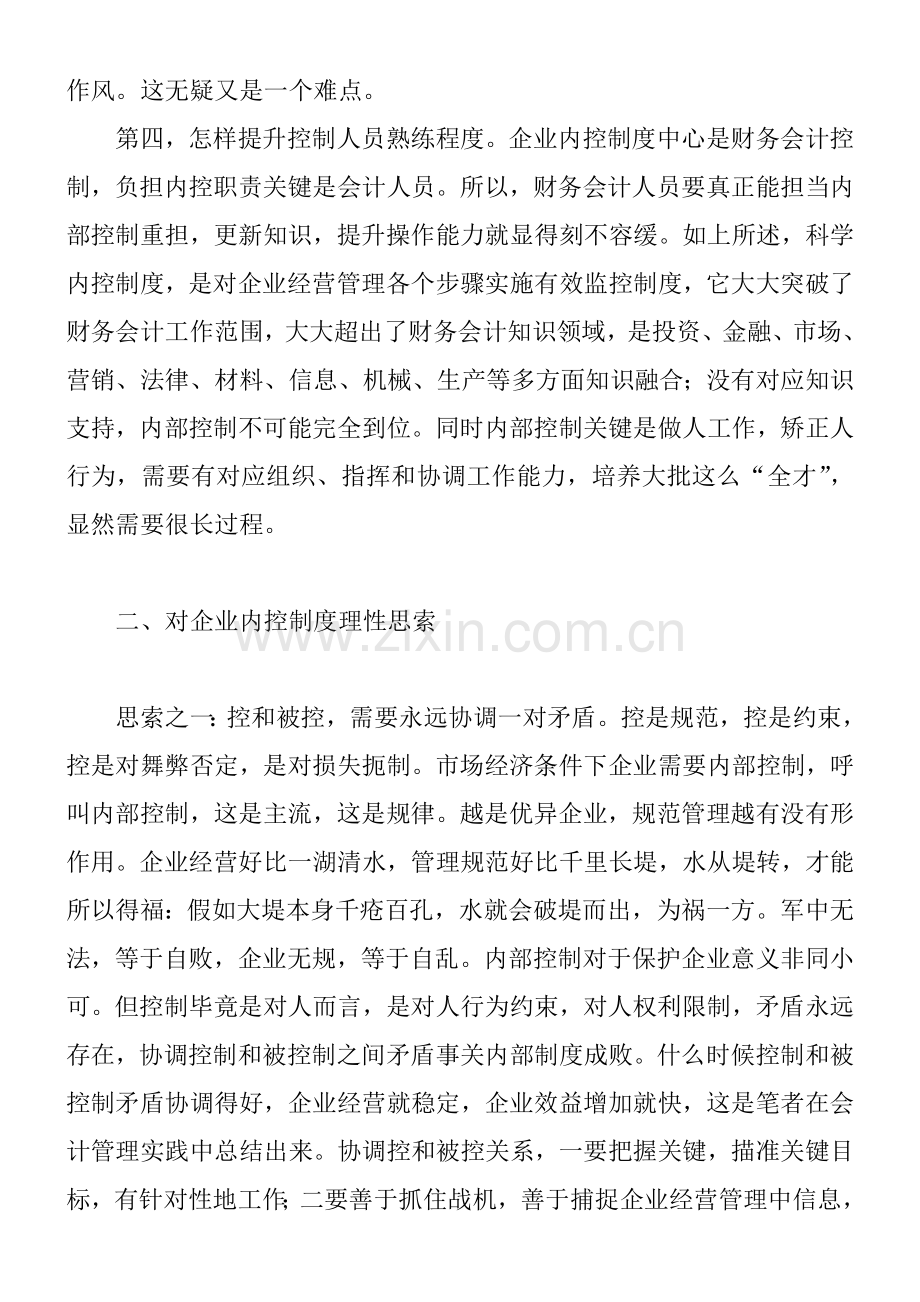 作风。这无疑又是一个难点。

第四，怎样提升控制人员熟练程度。企业内控制度中心是财务会计控制，负担内控职责关键是会计人员。所以，财务会计人员要真正能担当内部控制重担，更新知识，提升操作能力就显得刻不容缓。如上所述，科学内控制度，是对企业经营管理各个步骤实施有效监控制度，它大大突破了财务会计工作范围，大大超出了财务会计知识领域，是投资、金融、市场、营销、法律、材料、信息、机械、生产等多方面知识融合；没有对应知识支持，内部控制不可能完全到位。同时内部控制关键是做人工作，矫正人行为，需要有对应组织、指挥和协调工作能力，培养大批这么“全才”，显然需要很长过程。

二、对企业内控制度理性思索

思索之一：控和被控，需要永远协调一对矛盾。控是规范，控是约束，控是对舞弊否定，是对损失扼制。市场经济条件下企业需要内部控制，呼叫内部控制，这是主流，这是规律。越是优异企业，规范管理越有没有形作用。企业经营好比一湖清水，管理规范好比千里长堤，水从堤转，才能所以得福：假如大堤本身千疮百孔，水就会破堤而出，为祸一方。军中无法，等于自败，企业无规，等于自乱。内部控制对于保护企业意义非同小可。但控制毕竟是对人而言，是对人行为约束，对人权利限制，矛盾永远存在，协调控制和被控制之间矛盾事关内部制度成败。什么时候控制和被控制矛盾协调得好，企业经营就稳定，企业效益增加就快，这是笔者在会计管理实践中总结出来。协调控和被控关系，一要把握关键，描准关键目标，有针对性地工作；二要善于抓住战机，善于捕捉企业经营管理中信息，

www.zixin.com.cn